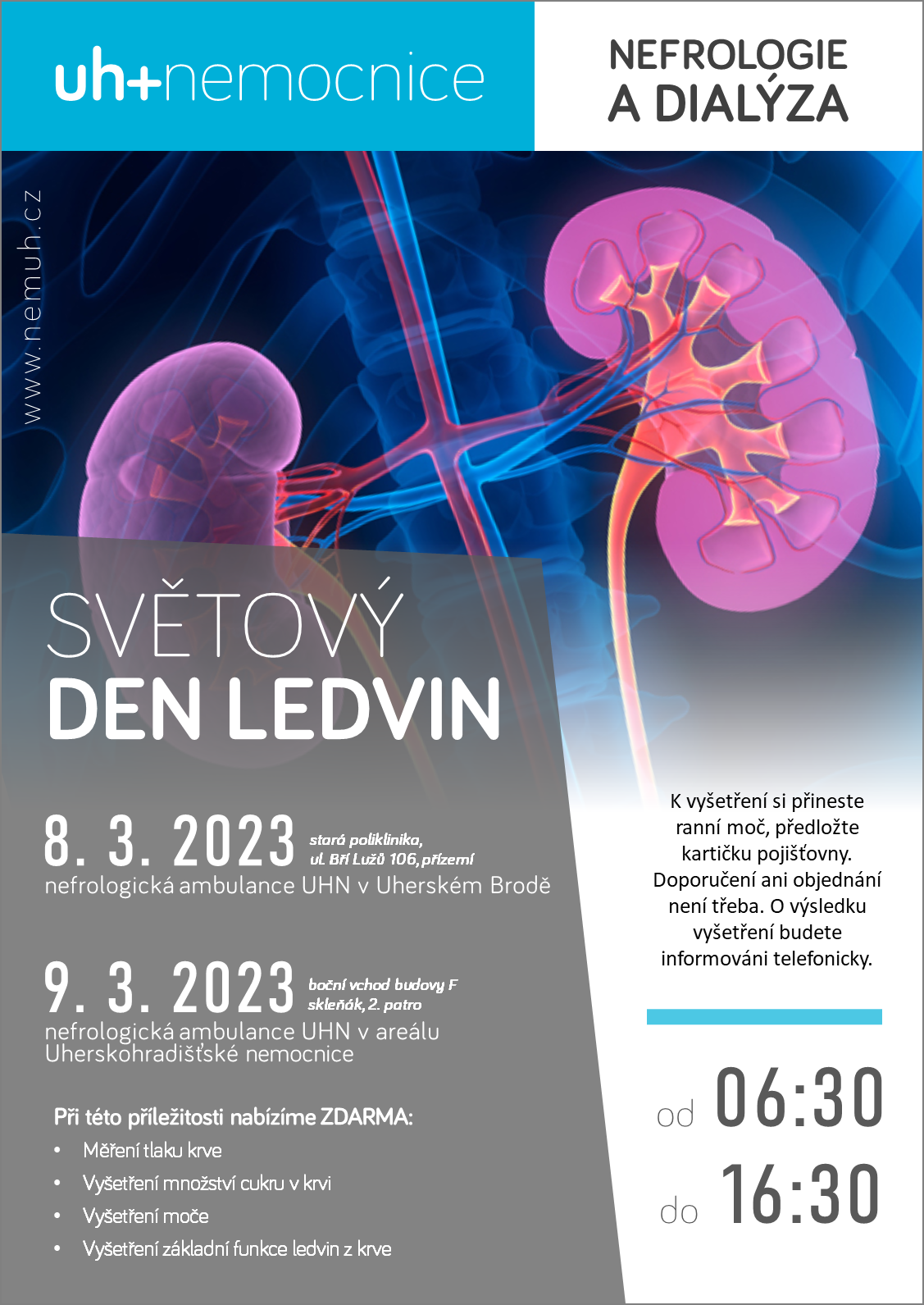 uh+nemocnice

NEFROLOGIE
A DIALÝZA

www.nemuh.cz

SVĚTOVÝ
DEN LEDVIN

8. 3. 2023 stará poliklinika, ul. Bří Lužů 106, přízemí
nefrologická ambulance UHN v Uherském Brodě

9. 3. 2023 boční vchod budovy F skleňák, 2. patro
nefrologická ambulance UHN v areálu Uherskohradišťské nemocnice

Při této příležitosti nabízíme ZDARMA:
• Měření tlaku krve
• Vyšetření množství cukru v krvi
• Vyšetření moče
• Vyšetření základní funkce ledvin z krve

K vyšetření si přineste ranní moč, předložte kartičku pojišťovny. Doporučení ani objednání není třeba. O výsledku vyšetření budete informováni telefonicky.

od 06:30
do 16:30